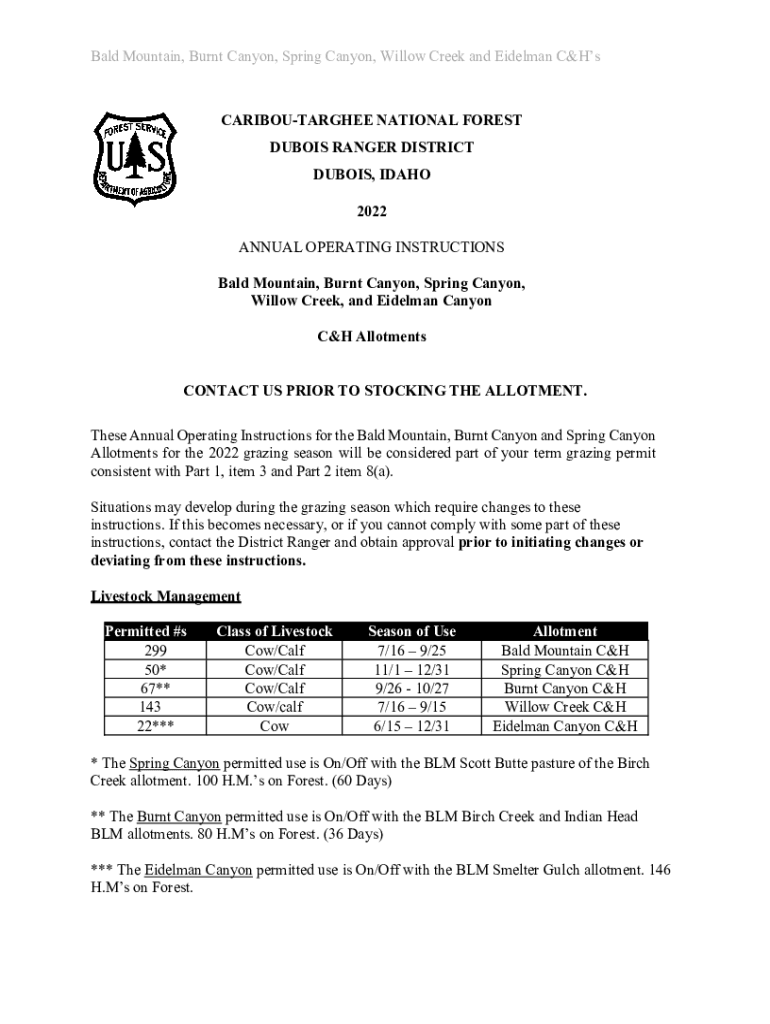 Bald Mountain, Burnt Canyon, Spring Canyon, Willow Creek and Eidelman C&H's

FOREST SERVICE
U S
DEPARTMENT OF AGRICULTURE

CARIBOU-TARGHEE NATIONAL FOREST
DUBOIS RANGER DISTRICT
DUBOIS, IDAHO

2022

ANNUAL OPERATING INSTRUCTIONS

Bald Mountain, Burnt Canyon, Spring Canyon, Willow Creek, and Eidelman Canyon

C&H Allotments

CONTACT US PRIOR TO STOCKING THE ALLOTMENT.

These Annual Operating Instructions for the Bald Mountain, Burnt Canyon and Spring Canyon Allotments for the 2022 grazing season will be considered part of your term grazing permit consistent with Part 1, item 3 and Part 2 item 8(a).

Situations may develop during the grazing season which require changes to these instructions. If this becomes necessary, or if you cannot comply with some part of these instructions, contact the District Ranger and obtain approval prior to initiating changes or deviating from these instructions.

Livestock Management

| Permitted #s | Class of Livestock | Season of Use | Allotment |
|---|---|---|---|
| 299 | Cow/Calf | 7/16 – 9/25 | Bald Mountain C&H |
| 50* | Cow/Calf | 11/1 – 12/31 | Spring Canyon C&H |
| 67** | Cow/Calf | 9/26 - 10/27 | Burnt Canyon C&H |
| 143 | Cow/calf | 7/16 – 9/15 | Willow Creek C&H |
| 22*** | Cow | 6/15 – 12/31 | Eidelman Canyon C&H |

* The Spring Canyon permitted use is On/Off with the BLM Scott Butte pasture of the Birch Creek allotment. 100 H.M.'s on Forest. (60 Days)

** The Burnt Canyon permitted use is On/Off with the BLM Birch Creek and Indian Head BLM allotments. 80 H.M's on Forest. (36 Days)

*** The Eidelman Canyon permitted use is On/Off with the BLM Smelter Gulch allotment. 146 H.M's on Forest.